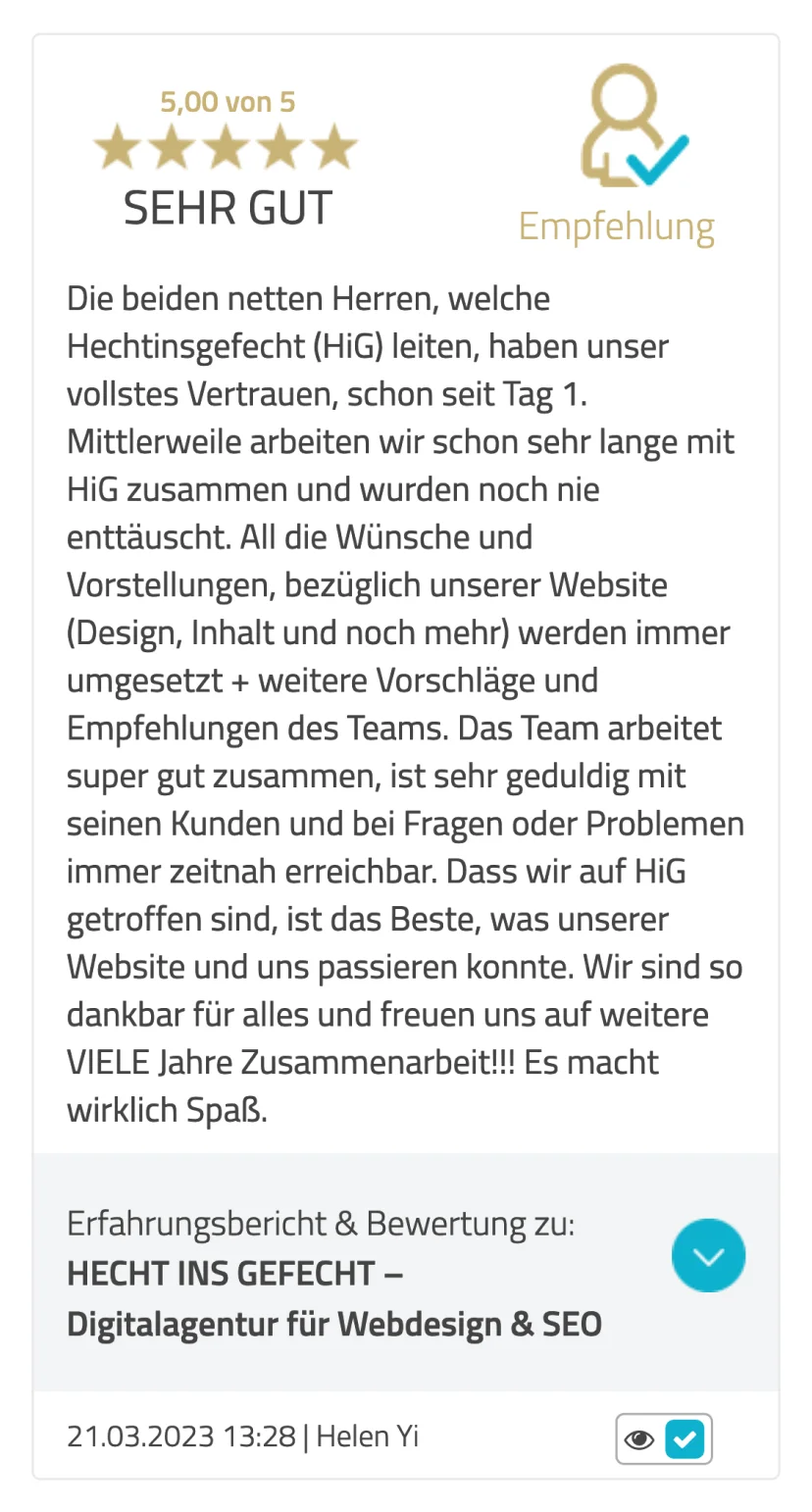 5,00 von 5

SEHR GUT

Empfehlung

Die beiden netten Herren, welche Hechtinsgefecht (HiG) leiten, haben unser vollstes Vertrauen, schon seit Tag 1. Mittlerweile arbeiten wir schon sehr lange mit HiG zusammen und wurden noch nie enttäuscht. All die Wünsche und Vorstellungen, bezüglich unserer Website (Design, Inhalt und noch mehr) werden immer umgesetzt + weitere Vorschläge und Empfehlungen des Teams. Das Team arbeitet super gut zusammen, ist sehr geduldig mit seinen Kunden und bei Fragen oder Problemen immer zeitnah erreichbar. Dass wir auf HiG getroffen sind, ist das Beste, was unserer Website und uns passieren konnte. Wir sind so dankbar für alles und freuen uns auf weitere VIELE Jahre Zusammenarbeit!!! Es macht wirklich Spaß.

Erfahrungsbericht & Bewertung zu:
HECHT INS GEFECHT –
Digitalagentur für Webdesign & SEO

21.03.2023 13:28 | Helen Yi